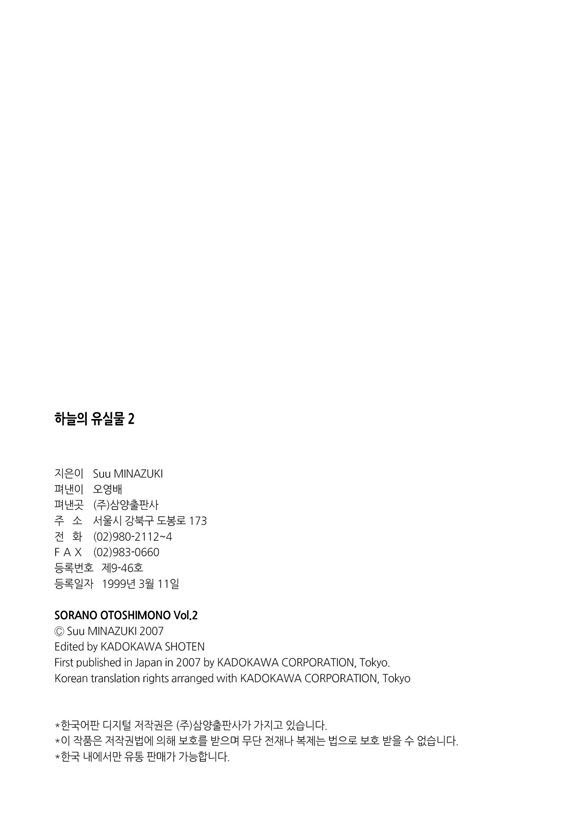 하늘의 유실물 2

지은이 Suu MINAZUKI
펴낸이 오영배
펴낸곳 (주)삼양출판사
주 소 서울시 강북구 도봉로 173
전 화 (02)980-2112~4
F A X (02)983-0660
등록번호 제9-46호
등록일자 1999년 3월 11일

SORANO OTOSHIMONO Vol.2
© Suu MINAZUKI 2007
Edited by KADOKAWA SHOTEN
First published in Japan in 2007 by KADOKAWA CORPORATION, Tokyo.
Korean translation rights arranged with KADOKAWA CORPORATION, Tokyo

*한국어판 디지털 저작권은 (주)삼양출판사가 가지고 있습니다.
*이 작품은 저작권법에 의해 보호를 받으며 무단 전재나 복제는 법으로 보호 받을 수 없습니다.
*한국 내에서만 유통 판매가 가능합니다.